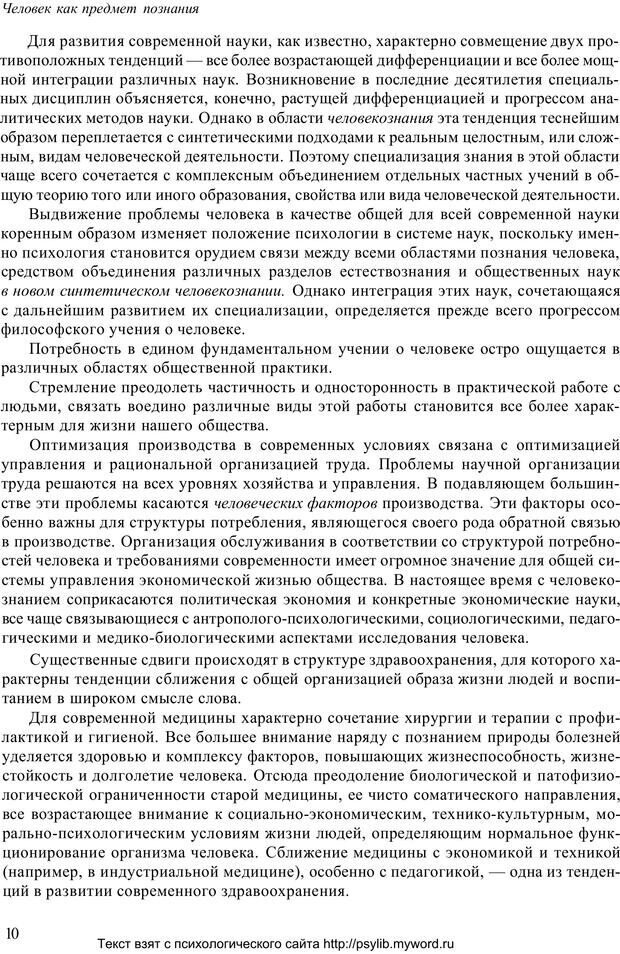 Человек как предмет познания

Для развития современной науки, как известно, характерно совмещение двух противоположных тенденций — все более возрастающей дифференциации и все более мощной интеграции различных наук. Возникновение в последние десятилетия специальных дисциплин объясняется, конечно, растущей дифференциацией и прогрессом аналитических методов науки. Однако в области человекознания эта тенденция теснейшим образом переплетается с синтетическими подходами к реальным целостным, или сложным, видам человеческой деятельности. Поэтому специализация знания в этой области чаще всего сочетается с комплексным объединением отдельных частных учений в общую теорию того или иного образования, свойства или вида человеческой деятельности.

Выдвижение проблемы человека в качестве общей для всей современной науки коренным образом изменяет положение психологии в системе наук, поскольку именно психология становится орудием связи между всеми областями познания человека, средством объединения различных разделов естествознания и общественных наук в новом синтетическом человекознании. Однако интеграция этих наук, сочетающаяся с дальнейшим развитием их специализации, определяется прежде всего прогрессом философского учения о человеке.

Потребность в едином фундаментальном учении о человеке остро ощущается в различных областях общественной практики.

Стремление преодолеть частичность и односторонность в практической работе с людьми, связать воедино различные виды этой работы становится все более характерным для жизни нашего общества.

Оптимизация производства в современных условиях связана с оптимизацией управления и рациональной организацией труда. Проблемы научной организации труда решаются на всех уровнях хозяйства и управления. В подавляющем большинстве эти проблемы касаются человеческих факторов производства. Эти факторы особенно важны для структуры потребления, являющегося своего рода обратной связью в производстве. Организация обслуживания в соответствии со структурой потребностей человека и требованиями современности имеет огромное значение для общей системы управления экономической жизнью общества. В настоящее время с человекознанием соприкасаются политическая экономия и конкретные экономические науки, все чаще связывающиеся с антрополого-психологическими, социологическими, педагогическими и медико-биологическими аспектами исследования человека.

Существенные сдвиги происходят в структуре здравоохранения, для которого характерны тенденции сближения с общей организацией образа жизни людей и воспитанием в широком смысле слова.

Для современной медицины характерно сочетание хирургии и терапии с профилактикой и гигиеной. Все большее внимание наряду с познанием природы болезней уделяется здоровью и комплексу факторов, повышающих жизнеспособность, жизнестойкость и долголетие человека. Отсюда преодоление биологической и патофизиологической ограниченности старой медицины, ее чисто соматического направления, все возрастающее внимание к социально-экономическим, технико-культурным, морально-психологическим условиям жизни людей, определяющим нормальное функционирование организма человека. Сближение медицины с экономикой и техникой (например, в индустриальной медицине), особенно с педагогикой, — одна из тенденций в развитии современного здравоохранения.

10

Текст взят с психологического сайта http://psylib.myword.ru